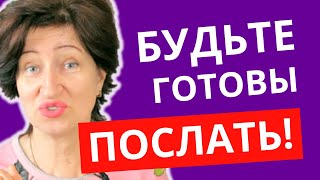 БУДЬТЕ ГОТОВЫ
ПОСЛАТЬ!